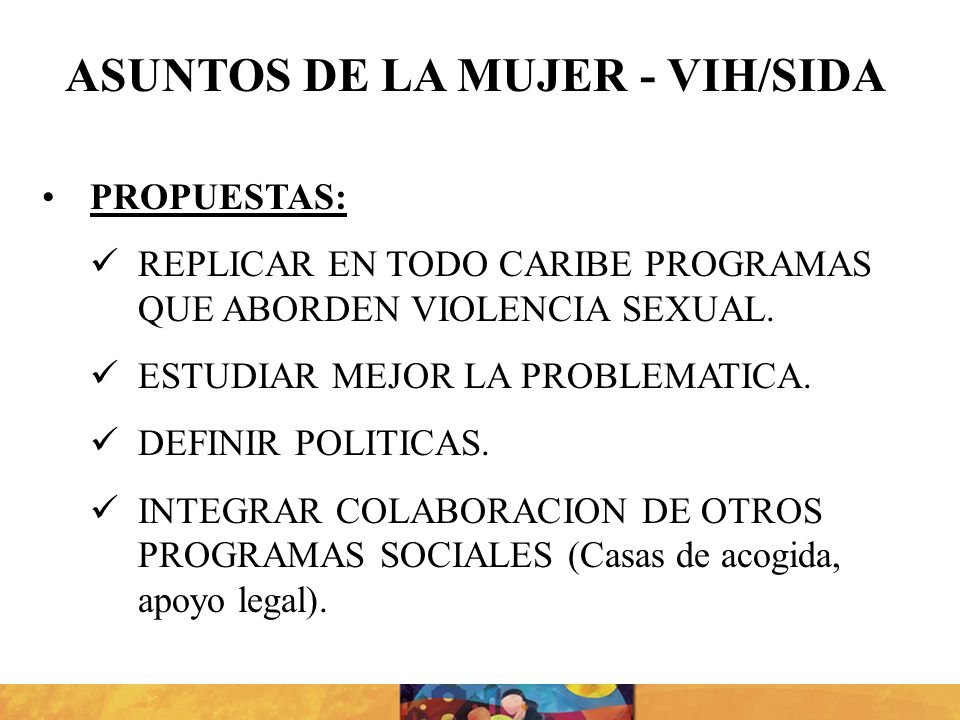 ASUNTOS DE LA MUJER - VIH/SIDA

• PROPUESTAS:

✓ REPLICAR EN TODO CARIBE PROGRAMAS QUE ABORDEN VIOLENCIA SEXUAL.

✓ ESTUDIAR MEJOR LA PROBLEMATICA.

✓ DEFINIR POLITICAS.

✓ INTEGRAR COLABORACION DE OTROS PROGRAMAS SOCIALES (Casas de acogida, apoyo legal).